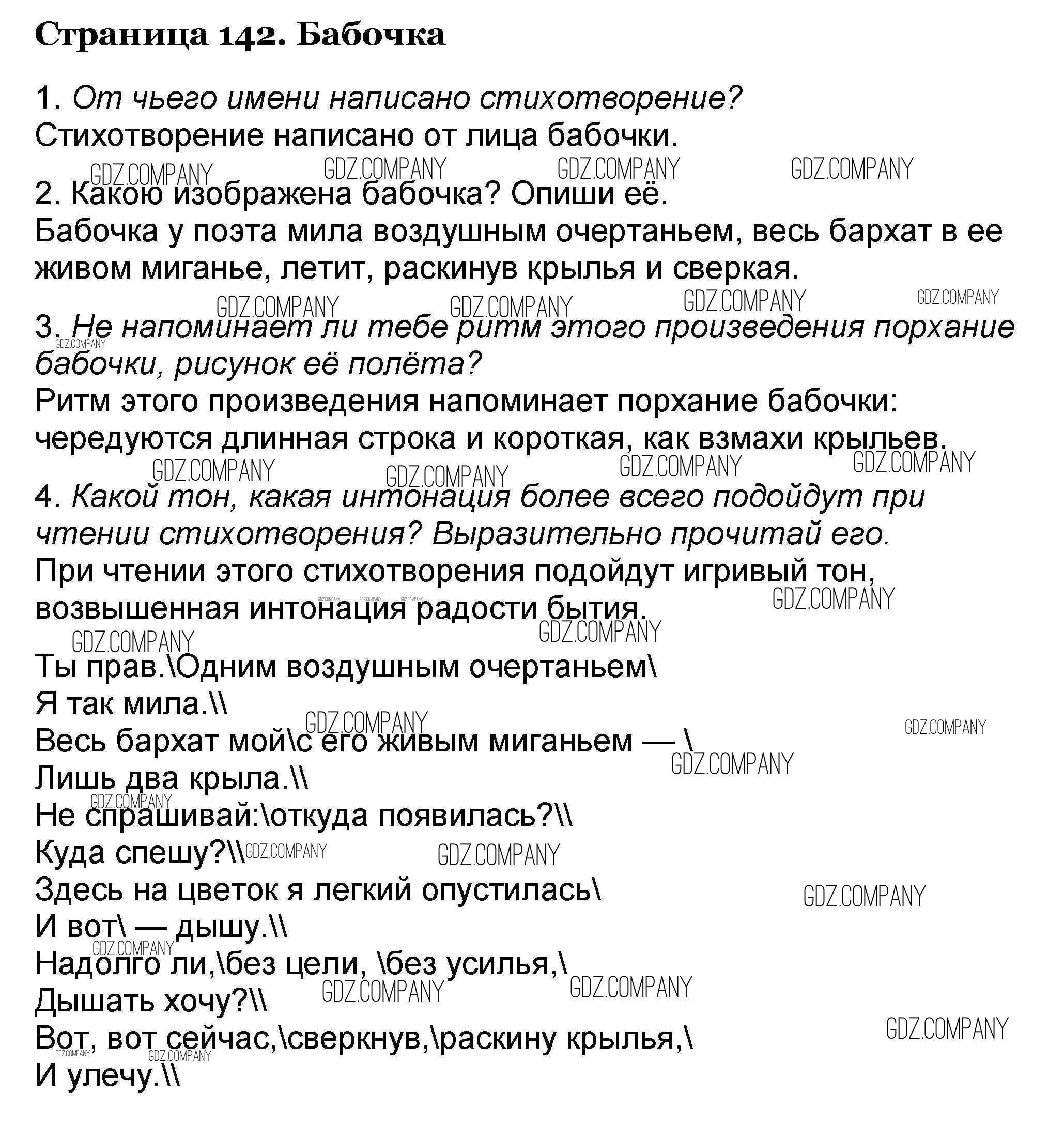 Страница 142. Бабочка

1. От чьего имени написано стихотворение?
Стихотворение написано от лица бабочки.

2. Какою изображена бабочка? Опиши её.
Бабочка у поэта мила воздушным очертаньем, весь бархат в ее живом миганье, летит, раскинув крылья и сверкая.

3. Не напоминает ли тебе ритм этого произведения порхание бабочки, рисунок её полёта?
Ритм этого произведения напоминает порхание бабочки: чередуются длинная строка и короткая, как взмахи крыльев.

4. Какой тон, какая интонация более всего подойдут при чтении стихотворения? Выразительно прочитай его.
При чтении этого стихотворения подойдут игривый тон, возвышенная интонация радости бытия.

Ты прав.\Одним воздушным очертаньем\
Я так мила.\\
Весь бархат мой\с его живым миганьем — \
Лишь два крыла.\\
Не спрашивай:\откуда появилась?\\
Куда спешу?\\
Здесь на цветок я легкий опустилась\
И вот\ — дышу.\\
Надолго ли,\без цели, \без усилья,\
Дышать хочу?\\
Вот, вот сейчас,\сверкнув,\раскину крылья,\
И улечу.\\

GDZ.COMPANY